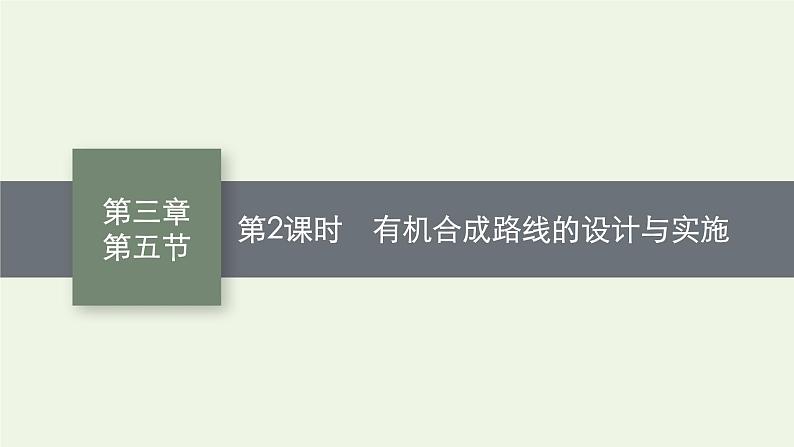 第三章
第五节

第2课时　有机合成路线的设计与实施